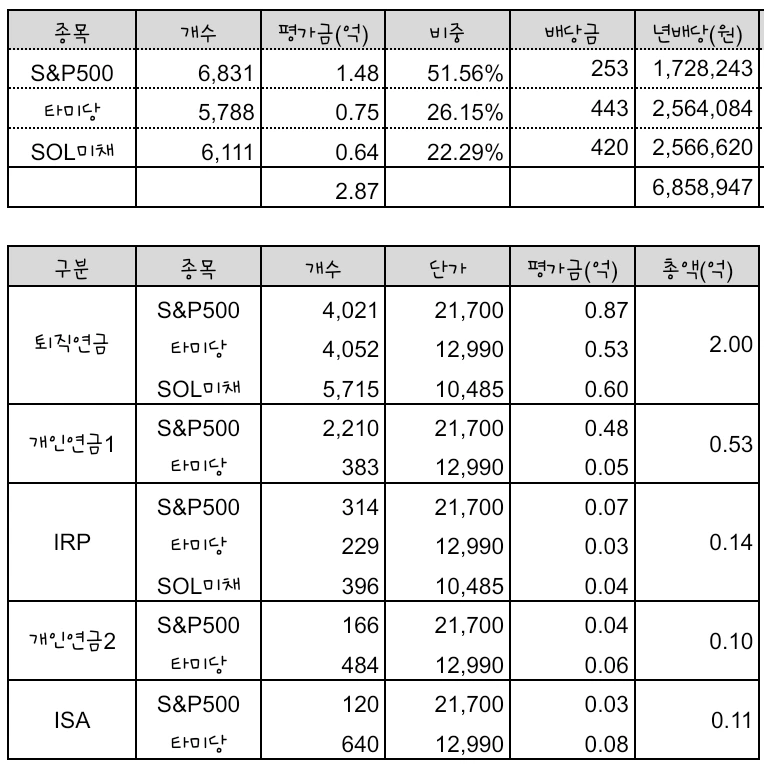 | 종목 | 개수 | 평가금(억) | 비중 | 배당금 | 년배당(원) |
|---|---|---|---|---|---|
| S&P500 | 6,831 | 1.48 | 51.56% | 253 | 1,728,243 |
| 타미당 | 5,788 | 0.75 | 26.15% | 443 | 2,564,084 |
| SOL미채 | 6,111 | 0.64 | 22.29% | 420 | 2,566,620 |
| | | 2.87 | | | 6,858,947 |

| 구분 | 종목 | 개수 | 단가 | 평가금(억) | 총액(억) |
|---|---|---|---|---|---|
| 퇴직연금 | S&P500 | 4,021 | 21,700 | 0.87 | 2.00 |
| | 타미당 | 4,052 | 12,990 | 0.53 | |
| | SOL미채 | 5,715 | 10,485 | 0.60 | |
| 개인연금1 | S&P500 | 2,210 | 21,700 | 0.48 | 0.53 |
| | 타미당 | 383 | 12,990 | 0.05 | |
| IRP | S&P500 | 314 | 21,700 | 0.07 | 0.14 |
| | 타미당 | 229 | 12,990 | 0.03 | |
| | SOL미채 | 396 | 10,485 | 0.04 | |
| 개인연금2 | S&P500 | 166 | 21,700 | 0.04 | 0.10 |
| | 타미당 | 484 | 12,990 | 0.06 | |
| ISA | S&P500 | 120 | 21,700 | 0.03 | 0.11 |
| | 타미당 | 640 | 12,990 | 0.08 | |